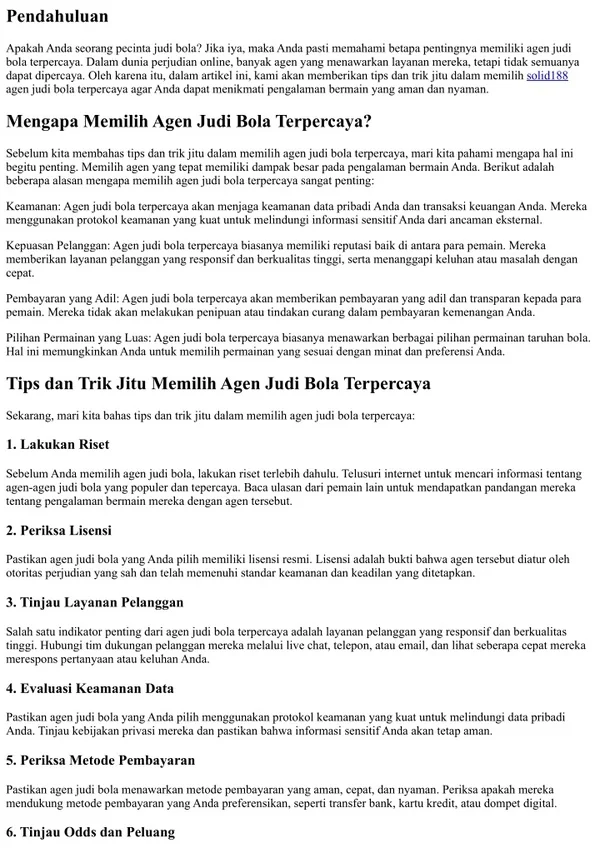 Pendahuluan

Apakah Anda seorang pecinta judi bola? Jika iya, maka Anda pasti memahami betapa pentingnya memiliki agen judi bola terpercaya. Dalam dunia perjudian online, banyak agen yang menawarkan layanan mereka, tetapi tidak semuanya dapat dipercaya. Oleh karena itu, dalam artikel ini, kami akan memberikan tips dan trik jitu dalam memilih solid188 agen judi bola terpercaya agar Anda dapat menikmati pengalaman bermain yang aman dan nyaman.

Mengapa Memilih Agen Judi Bola Terpercaya?

Sebelum kita membahas tips dan trik jitu dalam memilih agen judi bola terpercaya, mari kita pahami mengapa hal ini begitu penting. Memilih agen yang tepat memiliki dampak besar pada pengalaman bermain Anda. Berikut adalah beberapa alasan mengapa memilih agen judi bola terpercaya sangat penting:

Keamanan: Agen judi bola terpercaya akan menjaga keamanan data pribadi Anda dan transaksi keuangan Anda. Mereka menggunakan protokol keamanan yang kuat untuk melindungi informasi sensitif Anda dari ancaman eksternal.

Kepuasan Pelanggan: Agen judi bola terpercaya biasanya memiliki reputasi baik di antara para pemain. Mereka memberikan layanan pelanggan yang responsif dan berkualitas tinggi, serta menanggapi keluhan atau masalah dengan cepat.

Pembayaran yang Adil: Agen judi bola terpercaya akan memberikan pembayaran yang adil dan transparan kepada para pemain. Mereka tidak akan melakukan penipuan atau tindakan curang dalam pembayaran kemenangan Anda.

Pilihan Permainan yang Luas: Agen judi bola terpercaya biasanya menawarkan berbagai pilihan permainan taruhan bola. Hal ini memungkinkan Anda untuk memilih permainan yang sesuai dengan minat dan preferensi Anda.

Tips dan Trik Jitu Memilih Agen Judi Bola Terpercaya

Sekarang, mari kita bahas tips dan trik jitu dalam memilih agen judi bola terpercaya:

1. Lakukan Riset

Sebelum Anda memilih agen judi bola, lakukan riset terlebih dahulu. Telusuri internet untuk mencari informasi tentang agen-agen judi bola yang populer dan tepercaya. Baca ulasan dari pemain lain untuk mendapatkan pandangan mereka tentang pengalaman bermain mereka dengan agen tersebut.

2. Periksa Lisensi

Pastikan agen judi bola yang Anda pilih memiliki lisensi resmi. Lisensi adalah bukti bahwa agen tersebut diatur oleh otoritas perjudian yang sah dan telah memenuhi standar keamanan dan keadilan yang ditetapkan.

3. Tinjau Layanan Pelanggan

Salah satu indikator penting dari agen judi bola terpercaya adalah layanan pelanggan yang responsif dan berkualitas tinggi. Hubungi tim dukungan pelanggan mereka melalui live chat, telepon, atau email, dan lihat seberapa cepat mereka merespons pertanyaan atau keluhan Anda.

4. Evaluasi Keamanan Data

Pastikan agen judi bola yang Anda pilih menggunakan protokol keamanan yang kuat untuk melindungi data pribadi Anda. Tinjau kebijakan privasi mereka dan pastikan bahwa informasi sensitif Anda akan tetap aman.

5. Periksa Metode Pembayaran

Pastikan agen judi bola menawarkan metode pembayaran yang aman, cepat, dan nyaman. Periksa apakah mereka mendukung metode pembayaran yang Anda preferensikan, seperti transfer bank, kartu kredit, atau dompet digital.

6. Tinjau Odds dan Peluang